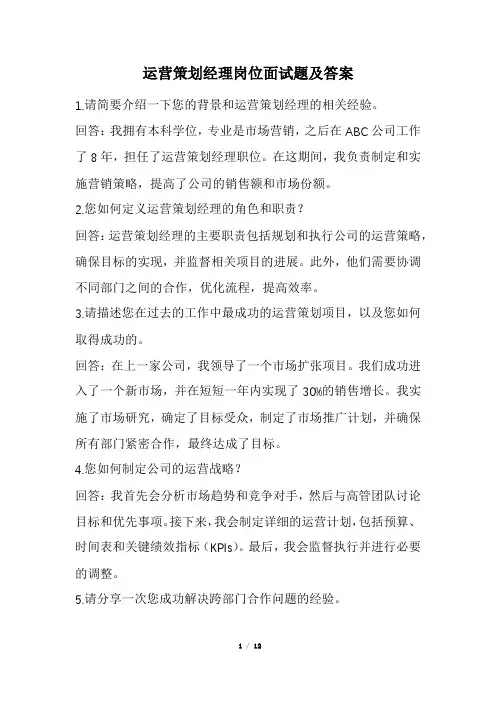 运营策划经理岗位面试题及答案

1.请简要介绍一下您的背景和运营策划经理的相关经验。

回答：我拥有本科学位，专业是市场营销，之后在 ABC 公司工作了 8 年，担任了运营策划经理职位。在这期间，我负责制定和实施营销策略，提高了公司的销售额和市场份额。

2.您如何定义运营策划经理的角色和职责？

回答：运营策划经理的主要职责包括规划和执行公司的运营策略，确保目标的实现，并监督相关项目的进展。此外，他们需要协调不同部门之间的合作，优化流程，提高效率。

3.请描述您在过去的工作中最成功的运营策划项目，以及您如何取得成功的。

回答：在上一家公司，我领导了一个市场扩张项目。我们成功进入了一个新市场，并在短短一年内实现了 30%的销售增长。我实施了市场研究，确定了目标受众，制定了市场推广计划，并确保所有部门紧密合作，最终达成了目标。

4.您如何制定公司的运营战略？

回答：我首先会分析市场趋势和竞争对手，然后与高管团队讨论目标和优先事项。接下来，我会制定详细的运营计划，包括预算、时间表和关键绩效指标（KPIs）。最后，我会监督执行并进行必要的调整。

5.请分享一次您成功解决跨部门合作问题的经验。

1 / 12